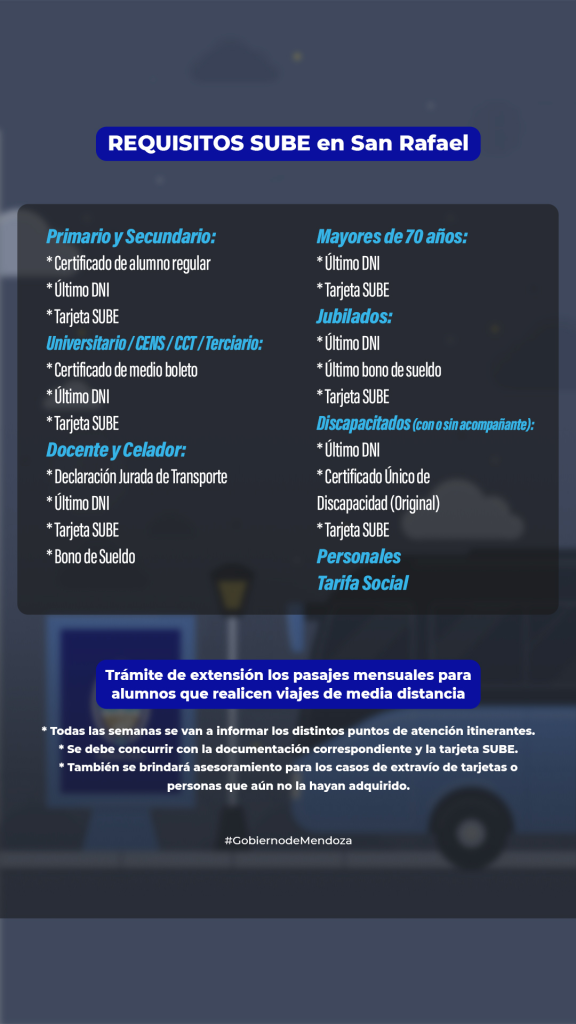 REQUISITOS SUBE en San Rafael

Primario y Secundario:
* Certificado de alumno regular
* Último DNI
* Tarjeta SUBE
Universitario / CENS / CCT / Terciario:
* Certificado de medio boleto
* Último DNI
* Tarjeta SUBE
Docente y Celador:
* Declaración Jurada de Transporte
* Último DNI
* Tarjeta SUBE
* Bono de Sueldo

Mayores de 70 años:
* Último DNI
* Tarjeta SUBE
Jubilados:
* Último DNI
* Último bono de sueldo
* Tarjeta SUBE
Discapacitados (con o sin acompañante):
* Último DNI
* Certificado Único de Discapacidad (Original)
* Tarjeta SUBE
Personales
Tarifa Social

Trámite de extensión los pasajes mensuales para alumnos que realicen viajes de media distancia

* Todas las semanas se van a informar los distintos puntos de atención itinerantes.
* Se debe concurrir con la documentación correspondiente y la tarjeta SUBE.
* También se brindará asesoramiento para los casos de extravío de tarjetas o personas que aún no la hayan adquirido.

#GobiernodeMendoza